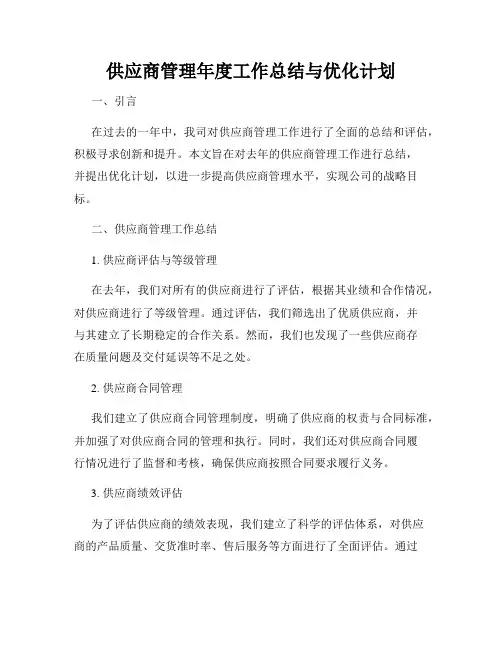 供应商管理年度工作总结与优化计划

一、引言

在过去的一年中，我司对供应商管理工作进行了全面的总结和评估，积极寻求创新和提升。本文旨在对去年的供应商管理工作进行总结，并提出优化计划，以进一步提高供应商管理水平，实现公司的战略目标。

二、供应商管理工作总结

1. 供应商评估与等级管理

在去年，我们对所有的供应商进行了评估，根据其业绩和合作情况，对供应商进行了等级管理。通过评估，我们筛选出了优质供应商，并与其建立了长期稳定的合作关系。然而，我们也发现了一些供应商存在质量问题及交付延误等不足之处。

2. 供应商合同管理

我们建立了供应商合同管理制度，明确了供应商的权责与合同标准，并加强了对供应商合同的管理和执行。同时，我们还对供应商合同履行情况进行了监督和考核，确保供应商按照合同要求履行义务。

3. 供应商绩效评估

为了评估供应商的绩效表现，我们建立了科学的评估体系，对供应商的产品质量、交货准时率、售后服务等方面进行了全面评估。通过